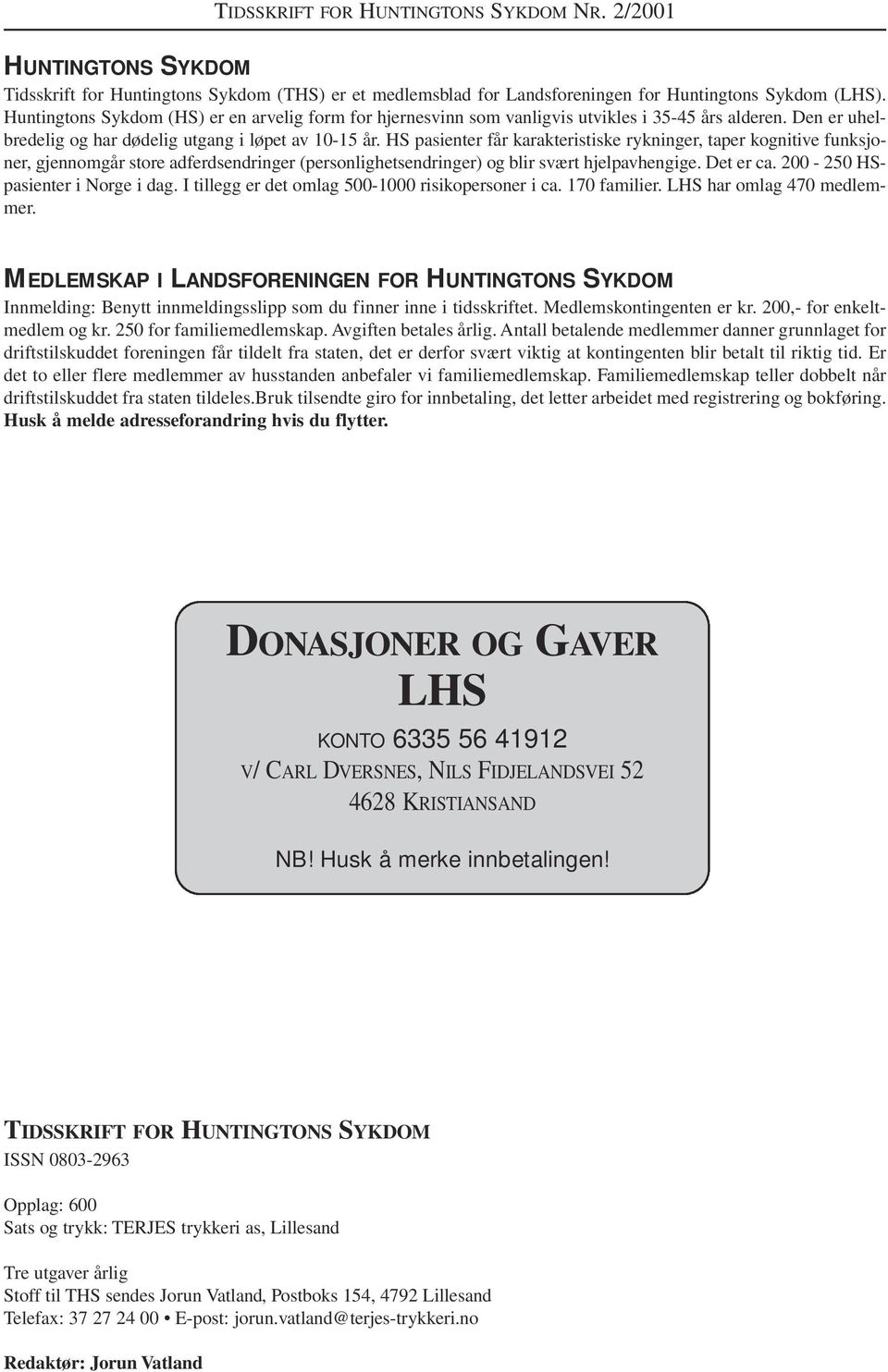 TIDSSKRIFT FOR HUNTINGTONS SYKDOM NR. 2/2001

HUNTINGTONS SYKDOM

Tidsskrift for Huntingtons Sykdom (THS) er et medlemsblad for Landsforeningen for Huntingtons Sykdom (LHS). Huntingtons Sykdom (HS) er en arvelig form for hjernesvinn som vanligvis utvikles i 35-45 års alderen. Den er uhelbredelig og har dødelig utgang i løpet av 10-15 år. HS pasienter får karakteristiske rykninger, taper kognitive funksjoner, gjennomgår store adferdsendringer (personlighetsendringer) og blir svært hjelpavhengige. Det er ca. 200 - 250 HS-pasienter i Norge i dag. I tillegg er det omlag 500-1000 risikopersoner i ca. 170 familier. LHS har omlag 470 medlemmer.

MEDLEMSKAP I LANDSFORENINGEN FOR HUNTINGTONS SYKDOM

Innmelding: Benytt innmeldingsslipp som du finner inne i tidsskriftet. Medlemskontingenten er kr. 200,- for enkeltmedlem og kr. 250 for familiemedlemskap. Avgiften betales årlig. Antall betalende medlemmer danner grunnlaget for driftstilskuddet foreningen får tildelt fra staten, det er derfor svært viktig at kontingenten blir betalt til riktig tid. Er det to eller flere medlemmer av husstanden anbefaler vi familiemedlemskap. Familiemedlemskap teller dobbelt når driftstilskuddet fra staten tildeles.Bruk tilsendte giro for innbetaling, det letter arbeidet med registrering og bokføring. Husk å melde adresseforandring hvis du flytter.

DONASJONER OG GAVER
LHS

KONTO 6335 56 41912
V/ CARL DVERSNES, NILS FIDJELANDSVEI 52
4628 KRISTIANSAND

NB! Husk å merke innbetalingen!

TIDSSKRIFT FOR HUNTINGTONS SYKDOM
ISSN 0803-2963

Opplag: 600
Sats og trykk: TERJES trykkeri as, Lillesand

Tre utgaver årlig
Stoff til THS sendes Jorun Vatland, Postboks 154, 4792 Lillesand
Telefax: 37 27 24 00 • E-post: jorun.vatland@terjes-trykkeri.no

Redaktør: Jorun Vatland